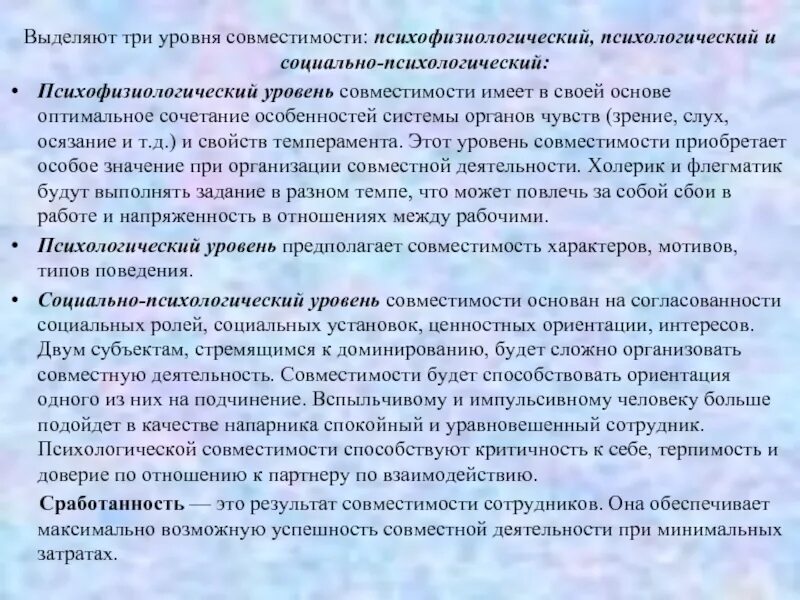 Выделяют три уровня совместимости: психофизиологический, психологический и социально-психологический:

• Психофизиологический уровень совместимости имеет в своей основе оптимальное сочетание особенностей системы органов чувств (зрение, слух, осязание и т.д.) и свойств темперамента. Этот уровень совместимости приобретает особое значение при организации совместной деятельности. Холерик и флегматик будут выполнять задание в разном темпе, что может повлечь за собой сбои в работе и напряженность в отношениях между рабочими.

• Психологический уровень предполагает совместимость характеров, мотивов, типов поведения.

• Социально-психологический уровень совместимости основан на согласованности социальных ролей, социальных установок, ценностных ориентации, интересов. Двум субъектам, стремящимся к доминированию, будет сложно организовать совместную деятельность. Совместимости будет способствовать ориентация одного из них на подчинение. Вспыльчивому и импульсивному человеку больше подойдет в качестве напарника спокойный и уравновешенный сотрудник. Психологической совместимости способствуют критичность к себе, терпимость и доверие по отношению к партнеру по взаимодействию.

Сработанность — это результат совместимости сотрудников. Она обеспечивает максимально возможную успешность совместной деятельности при минимальных затратах.